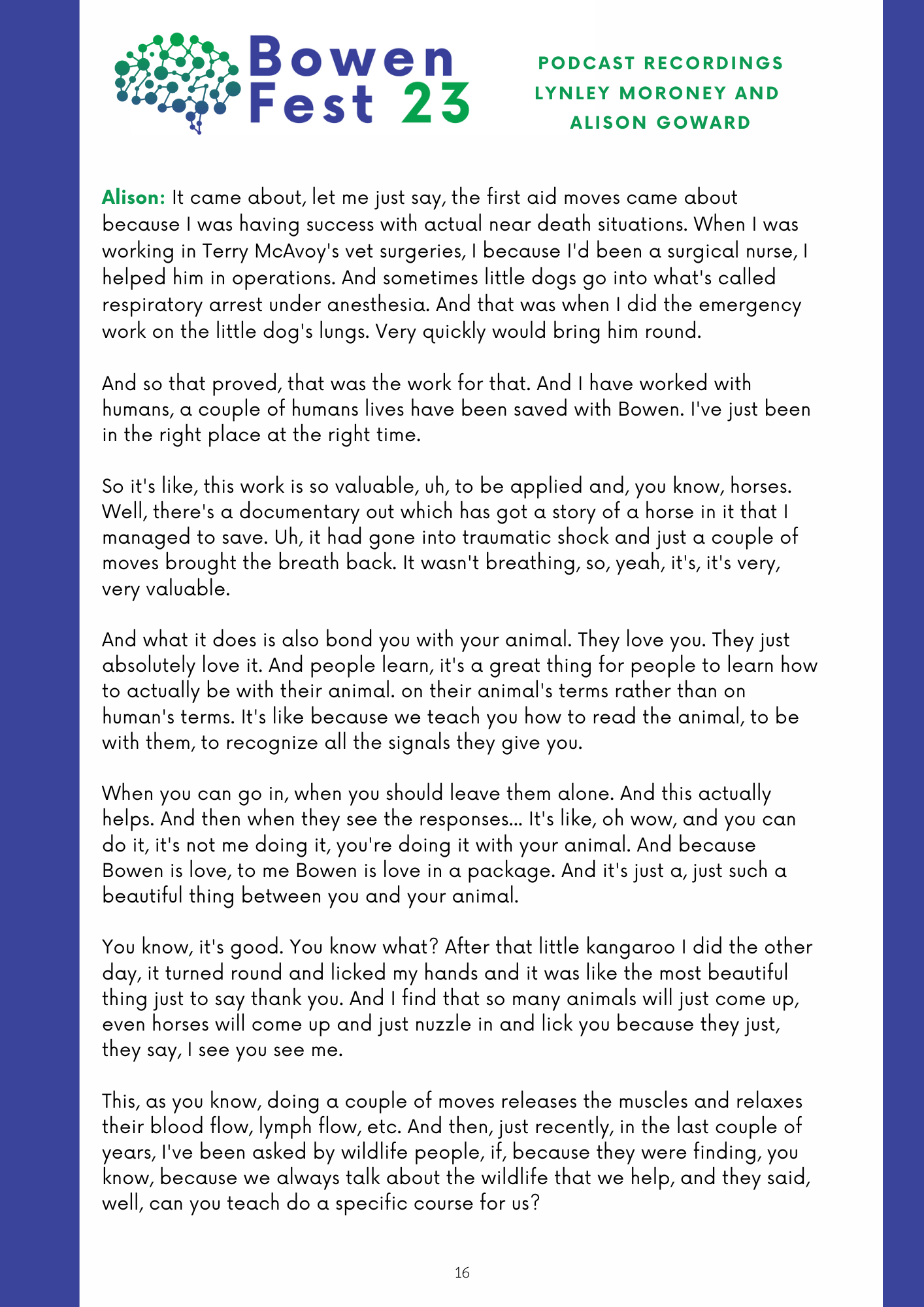 Bowen
Fest 23

PODCAST RECORDINGS
LYNLEY MORONEY AND
ALISON GOWARD

Alison: It came about, let me just say, the first aid moves came about because I was having success with actual near death situations. When I was working in Terry McAvoy's vet surgeries, I because I'd been a surgical nurse, I helped him in operations. And sometimes little dogs go into what's called respiratory arrest under anesthesia. And that was when I did the emergency work on the little dog's lungs. Very quickly would bring him round.

And so that proved, that was the work for that. And I have worked with humans, a couple of humans lives have been saved with Bowen. I've just been in the right place at the right time.

So it's like, this work is so valuable, uh, to be applied and, you know, horses. Well, there's a documentary out which has got a story of a horse in it that I managed to save. Uh, it had gone into traumatic shock and just a couple of moves brought the breath back. It wasn't breathing, so, yeah, it's, it's very, very valuable.

And what it does is also bond you with your animal. They love you. They just absolutely love it. And people learn, it's a great thing for people to learn how to actually be with their animal. on their animal's terms rather than on human's terms. It's like because we teach you how to read the animal, to be with them, to recognize all the signals they give you.

When you can go in, when you should leave them alone. And this actually helps. And then when they see the responses... It's like, oh wow, and you can do it, it's not me doing it, you're doing it with your animal. And because Bowen is love, to me Bowen is love in a package. And it's just a, just such a beautiful thing between you and your animal.

You know, it's good. You know what? After that little kangaroo I did the other day, it turned round and licked my hands and it was like the most beautiful thing just to say thank you. And I find that so many animals will just come up, even horses will come up and just nuzzle in and lick you because they just, they say, I see you see me.

This, as you know, doing a couple of moves releases the muscles and relaxes their blood flow, lymph flow, etc. And then, just recently, in the last couple of years, I've been asked by wildlife people, if, because they were finding, you know, because we always talk about the wildlife that we help, and they said, well, can you teach do a specific course for us?

16